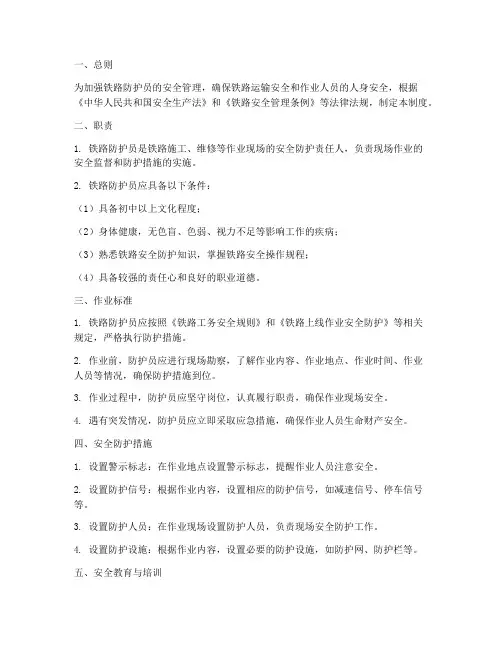 一、总则

为加强铁路防护员的安全管理，确保铁路运输安全和作业人员的人身安全，根据《中华人民共和国安全生产法》和《铁路安全管理条例》等法律法规，制定本制度。

二、职责

1. 铁路防护员是铁路施工、维修等作业现场的安全防护责任人，负责现场作业的安全监督和防护措施的实施。

2. 铁路防护员应具备以下条件：

（1）具备初中以上文化程度；

（2）身体健康，无色盲、色弱、视力不足等影响工作的疾病；

（3）熟悉铁路安全防护知识，掌握铁路安全操作规程；

（4）具备较强的责任心和良好的职业道德。

三、作业标准

1. 铁路防护员应按照《铁路工务安全规则》和《铁路上线作业安全防护》等相关规定，严格执行防护措施。

2. 作业前，防护员应进行现场勘察，了解作业内容、作业地点、作业时间、作业人员等情况，确保防护措施到位。

3. 作业过程中，防护员应坚守岗位，认真履行职责，确保作业现场安全。

4. 遇有突发情况，防护员应立即采取应急措施，确保作业人员生命财产安全。

四、安全防护措施

1. 设置警示标志：在作业地点设置警示标志，提醒作业人员注意安全。

2. 设置防护信号：根据作业内容，设置相应的防护信号，如减速信号、停车信号等。

3. 设置防护人员：在作业现场设置防护人员，负责现场安全防护工作。

4. 设置防护设施：根据作业内容，设置必要的防护设施，如防护网、防护栏等。

五、安全教育与培训